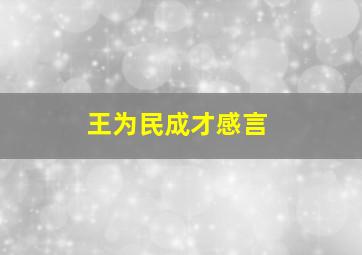 王为民成才感言